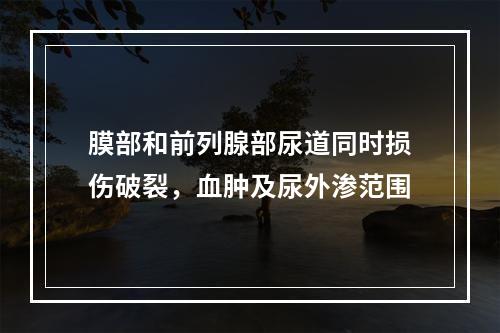 膜部和前列腺部尿道同时损伤破裂，血肿及尿外渗范围